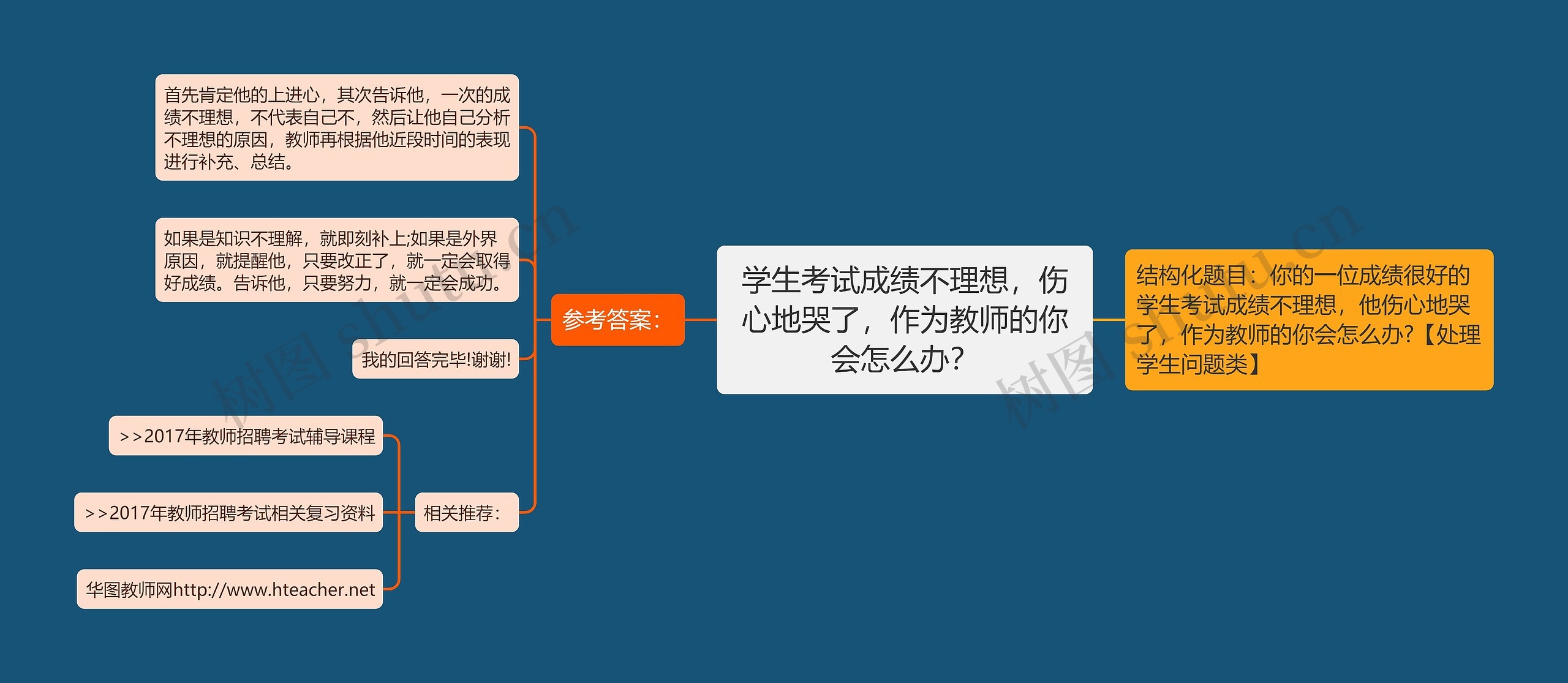 学生考试成绩不理想，伤心地哭了，作为教师的你会怎么办?

结构化题目：你的一位成绩很好的学生考试成绩不理想，他伤心地哭了，作为教师的你会怎么办?【处理学生问题类】

参考答案：

首先肯定他的上进心，其次告诉他，一次的成绩不理想，不代表自己不，然后让他自己分析不理想的原因，教师再根据他近段时间的表现进行补充、总结。

如果是知识不理解，就即刻补上;如果是外界原因，就提醒他，只要改正了，就一定会取得好成绩。告诉他，只要努力，就一定会成功。

我的回答完毕!谢谢!

相关推荐：

>>2017年教师招聘考试辅导课程

>>2017年教师招聘考试相关复习资料

华图教师网http://www.hteacher.net

树图 shutu.cn

树图 shutu.cn